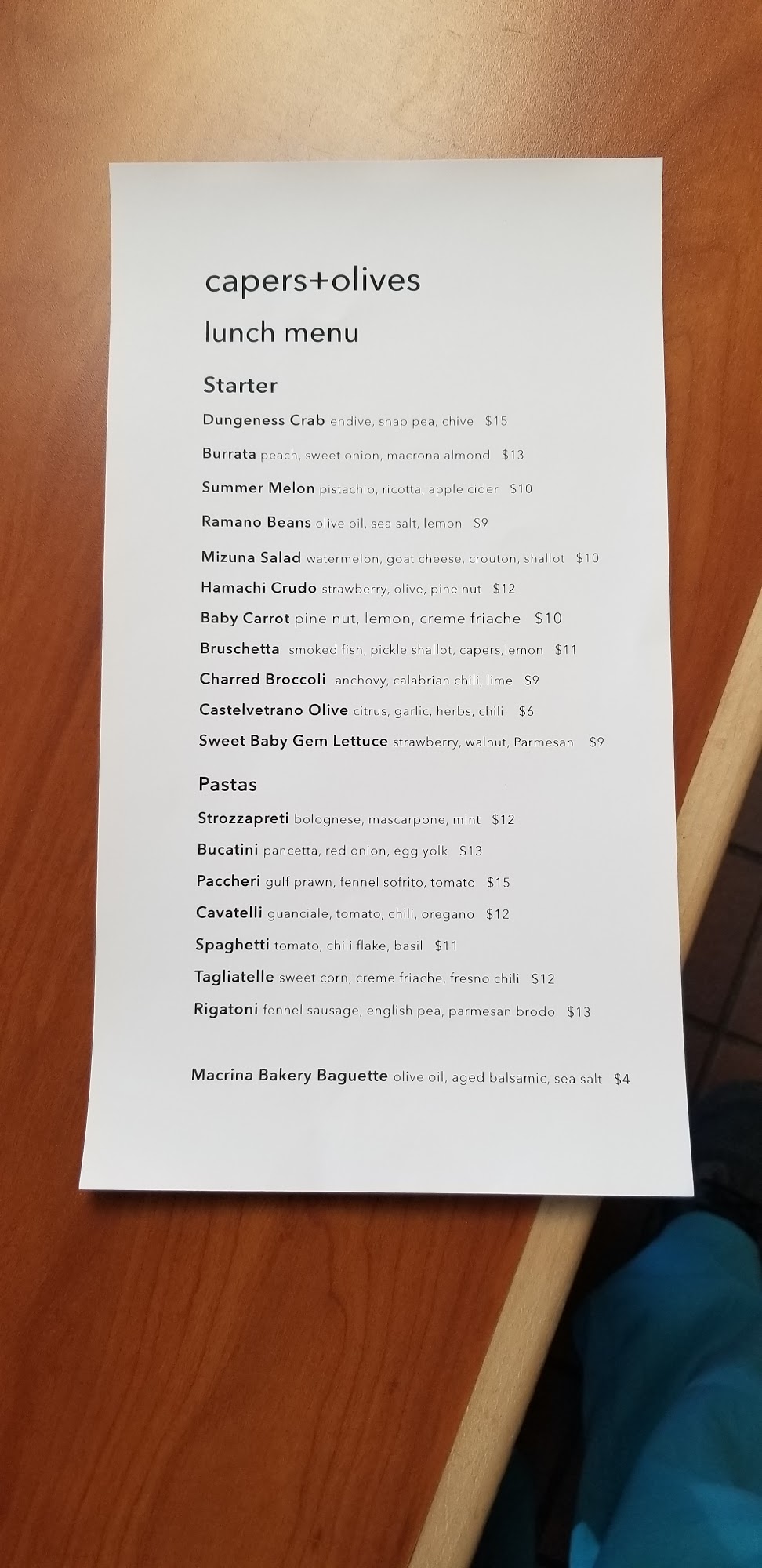 capers+olives

lunch menu

Starter

Dungeness Crab endive, snap pea, chive $15

Burrata peach, sweet onion, macrona almond $13

Summer Melon pistachio, ricotta, apple cider $10

Ramano Beans olive oil, sea salt, lemon $9

Mizuna Salad watermelon, goat cheese, crouton, shallot $10

Hamachi Crudo strawberry, olive, pine nut $12

Baby Carrot pine nut, lemon, creme friache $10

Bruschetta smoked fish, pickle shallot, capers,lemon $11

Charred Broccoli anchovy, calabrian chili, lime $9

Castelvetrano Olive citrus, garlic, herbs, chili $6

Sweet Baby Gem Lettuce strawberry, walnut, Parmesan $9

Pastas

Strozzapreti bolognese, mascarpone, mint $12

Bucatini pancetta, red onion, egg yolk $13

Paccheri gulf prawn, fennel sofrito, tomato $15

Cavatelli guanciale, tomato, chili, oregano $12

Spaghetti tomato, chili flake, basil $11

Tagliatelle sweet corn, creme friache, fresno chili $12

Rigatoni fennel sausage, english pea, parmesan brodo $13

Macrina Bakery Baguette olive oil, aged balsamic, sea salt $4